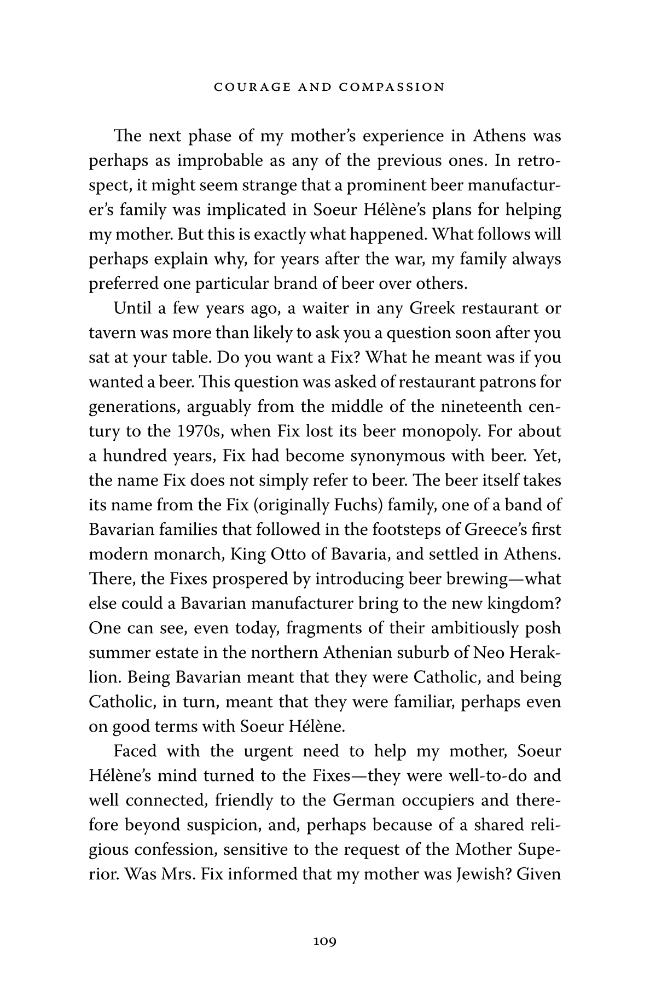 COURAGE AND COMPASSION

The next phase of my mother's experience in Athens was perhaps as improbable as any of the previous ones. In retrospect, it might seem strange that a prominent beer manufacturer's family was implicated in Soeur Hélène's plans for helping my mother. But this is exactly what happened. What follows will perhaps explain why, for years after the war, my family always preferred one particular brand of beer over others.

Until a few years ago, a waiter in any Greek restaurant or tavern was more than likely to ask you a question soon after you sat at your table. Do you want a Fix? What he meant was if you wanted a beer. This question was asked of restaurant patrons for generations, arguably from the middle of the nineteenth century to the 1970s, when Fix lost its beer monopoly. For about a hundred years, Fix had become synonymous with beer. Yet, the name Fix does not simply refer to beer. The beer itself takes its name from the Fix (originally Fuchs) family, one of a band of Bavarian families that followed in the footsteps of Greece's first modern monarch, King Otto of Bavaria, and settled in Athens. There, the Fixes prospered by introducing beer brewing—what else could a Bavarian manufacturer bring to the new kingdom? One can see, even today, fragments of their ambitiously posh summer estate in the northern Athenian suburb of Neo Heraklion. Being Bavarian meant that they were Catholic, and being Catholic, in turn, meant that they were familiar, perhaps even on good terms with Soeur Hélène.

Faced with the urgent need to help my mother, Soeur Hélène's mind turned to the Fixes—they were well-to-do and well connected, friendly to the German occupiers and therefore beyond suspicion, and, perhaps because of a shared religious confession, sensitive to the request of the Mother Superior. Was Mrs. Fix informed that my mother was Jewish? Given

109